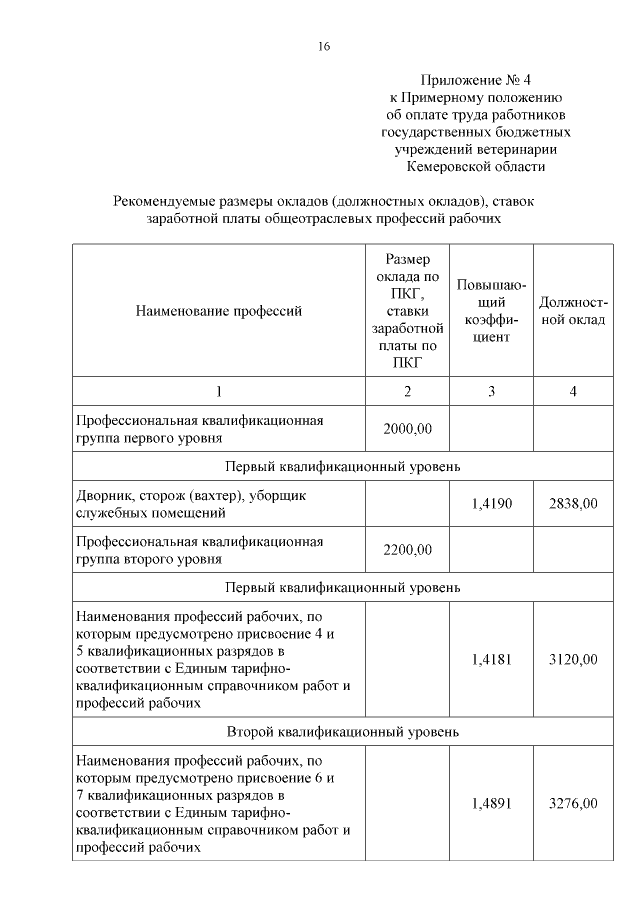 16

Приложение № 4
к Примерному положению
об оплате труда работников
государственных бюджетных
учреждений ветеринарии
Кемеровской области

Рекомендуемые размеры окладов (должностных окладов), ставок заработной платы общеотраслевых профессий рабочих

| Наименование профессий | Размер оклада по ПКГ, ставки заработной платы по ПКГ | Повышающий коэффициент | Должностной оклад |
|---|---|---|---|
| 1 | 2 | 3 | 4 |
| Профессиональная квалификационная группа первого уровня | 2000,00 | | |
| Первый квалификационный уровень | | | |
| Дворник, сторож (вахтер), уборщик служебных помещений | | 1,4190 | 2838,00 |
| Профессиональная квалификационная группа второго уровня | 2200,00 | | |
| Первый квалификационный уровень | | | |
| Наименования профессий рабочих, по которым предусмотрено присвоение 4 и 5 квалификационных разрядов в соответствии с Единым тарифно-квалификационным справочником работ и профессий рабочих | | 1,4181 | 3120,00 |
| Второй квалификационный уровень | | | |
| Наименования профессий рабочих, по которым предусмотрено присвоение 6 и 7 квалификационных разрядов в соответствии с Единым тарифно-квалификационным справочником работ и профессий рабочих | | 1,4891 | 3276,00 |